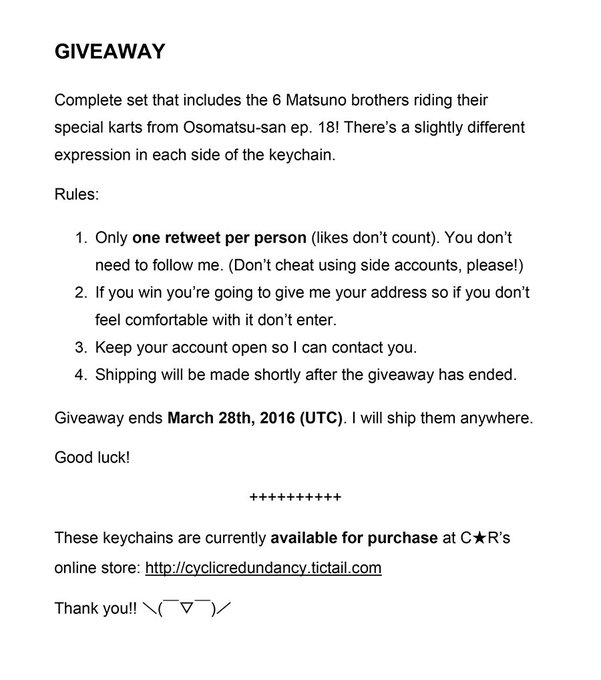 GIVEAWAY

Complete set that includes the 6 Matsuno brothers riding their special karts from Osomatsu-san ep. 18! There's a slightly different expression in each side of the keychain.

Rules:

1. Only one retweet per person (likes don't count). You don't need to follow me. (Don't cheat using side accounts, please!)
2. If you win you're going to give me your address so if you don't feel comfortable with it don't enter.
3. Keep your account open so I can contact you.
4. Shipping will be made shortly after the giveaway has ended.

Giveaway ends March 28th, 2016 (UTC). I will ship them anywhere.

Good luck!

++++++++++

These keychains are currently available for purchase at C★R's online store: http://cyclicredundancy.tictail.com

Thank you!! ＼(￣▽￣)／